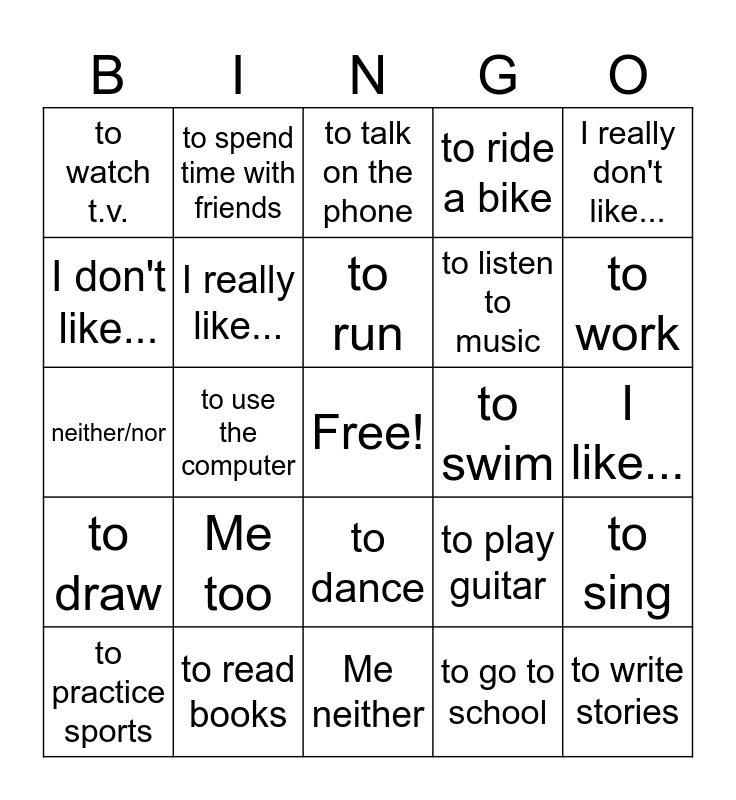 | B | I | N | G | O |
|---|---|---|---|---|
| to watch t.v. | to spend time with friends | to talk on the phone | to ride a bike | I really don't like... |
| I don't like... | I really like... | to run | to listen to music | to work |
| neither/nor | to use the computer | Free! | to swim | I like... |
| to draw | Me too | to dance | to play guitar | to sing |
| to practice sports | to read books | Me neither | to go to school | to write stories |